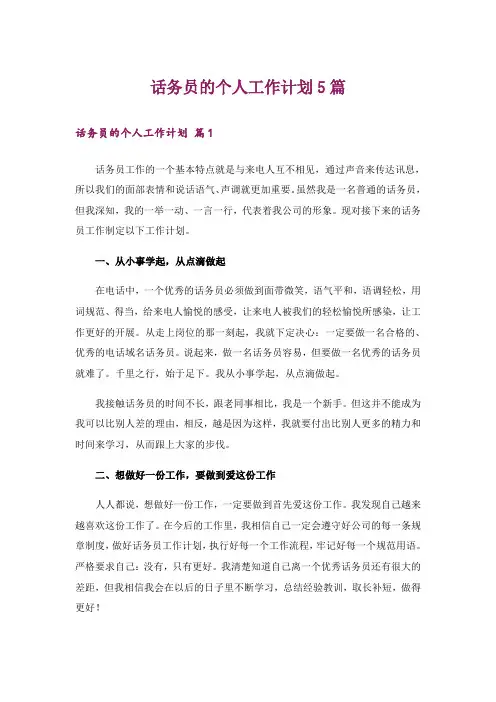 话务员的个人工作计划 5 篇

话务员的个人工作计划 篇 1

话务员工作的一个基本特点就是与来电人互不相见，通过声音来传达讯息，所以我们的面部表情和说话语气、声调就更加重要。虽然我是一名普通的话务员，但我深知，我的一举一动、一言一行，代表着我公司的形象。现对接下来的话务员工作制定以下工作计划。

一、从小事学起，从点滴做起

在电话中，一个优秀的话务员必须做到面带微笑，语气平和，语调轻松，用词规范、得当，给来电人愉悦的感受，让来电人被我们的轻松愉悦所感染，让工作更好的开展。从走上岗位的那一刻起，我就下定决心：一定要做一名合格的、优秀的电话域名话务员。说起来，做一名话务员容易，但要做一名优秀的话务员就难了。千里之行，始于足下。我从小事学起，从点滴做起。

我接触话务员的时间不长，跟老同事相比，我是一个新手。但这并不能成为我可以比别人差的理由，相反，越是因为这样，我就要付出比别人更多的精力和时间来学习，从而跟上大家的步伐。

二、想做好一份工作，要做到爱这份工作

人人都说，想做好一份工作，一定要做到首先爱这份工作。我发现自己越来越喜欢这份工作了。在今后的工作里，我相信自己一定会遵守好公司的每一条规章制度，做好话务员工作计划，执行好每一个工作流程，牢记好每一个规范用语。严格要求自己：没有，只有更好。我清楚知道自己离一个优秀话务员还有很大的差距，但我相信我会在以后的日子里不断学习，总结经验教训，取长补短，做得更好！